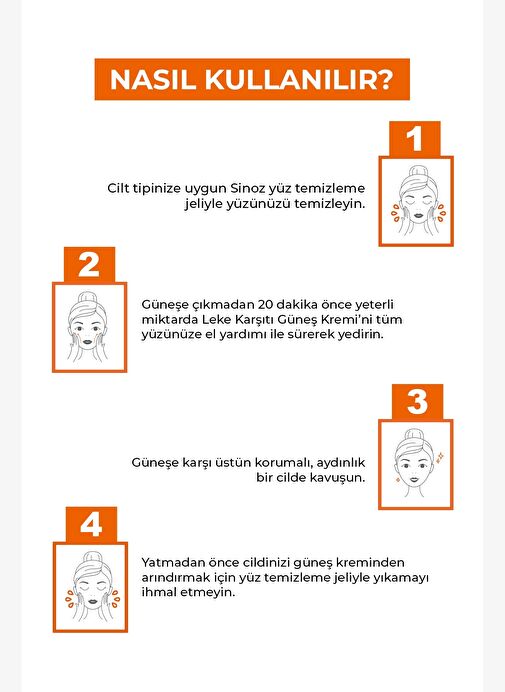 NASIL KULLANILIR?

1

Cilt tipinize uygun Sinoz yüz temizleme jeliyle yüzünüzü temizleyin.

2

Güneşe çıkmadan 20 dakika önce yeterli miktarda Leke Karşıtı Güneş Kremi'ni tüm yüzünüze el yardımı ile sürerek yedirin.

3

Güneşe karşı üstün korumalı, aydınlık bir cilde kavuşun.

4

Yatmadan önce cildinizi güneş kreminden arındırmak için yüz temizleme jeliyle yıkamayı ihmal etmeyin.